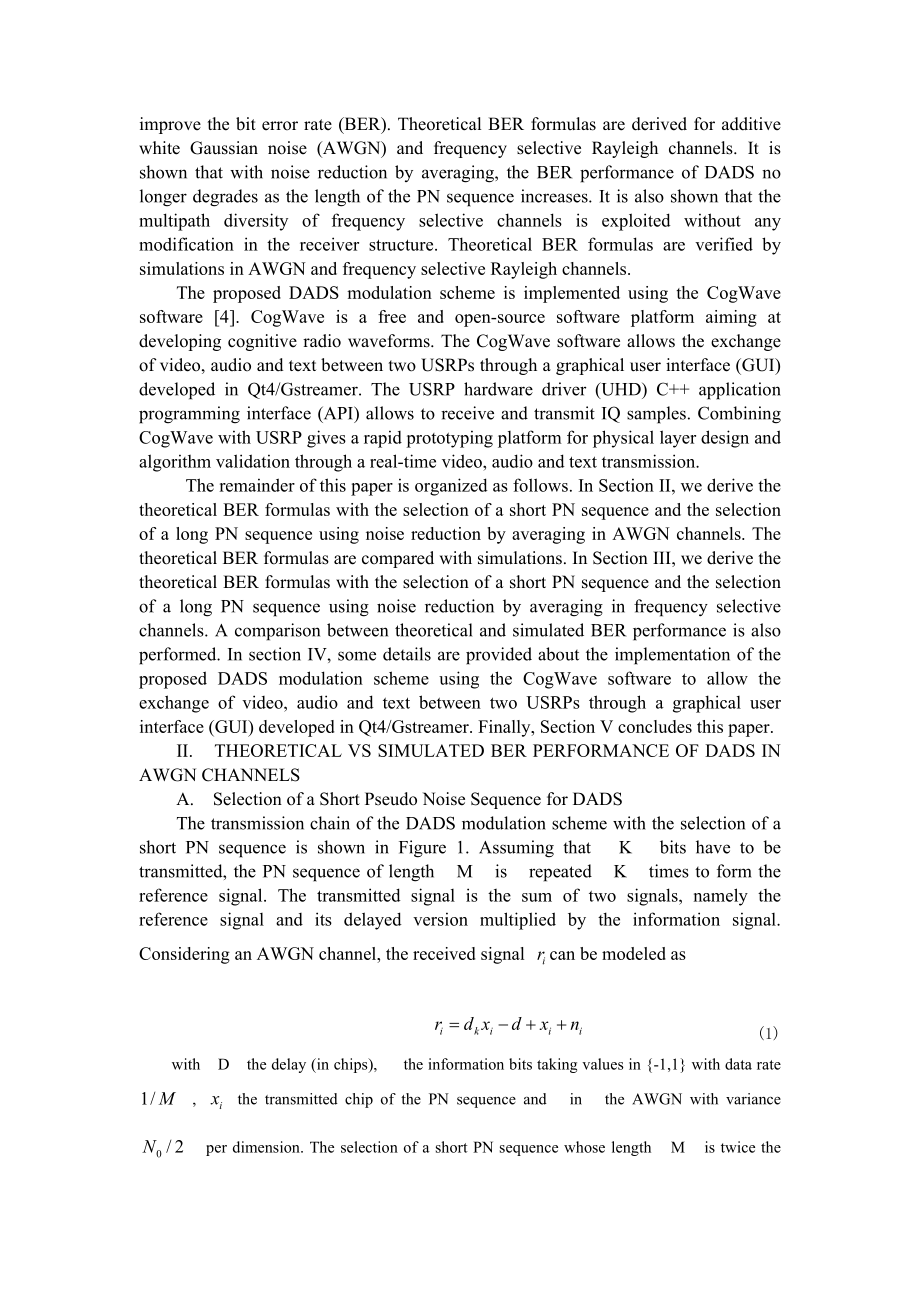 improve the bit error rate (BER). Theoretical BER formulas are derived for additive white Gaussian noise (AWGN) and frequency selective Rayleigh channels. It is shown that with noise reduction by averaging, the BER performance of DADS no longer degrades as the length of the PN sequence increases. It is also shown that the multipath diversity of frequency selective channels is exploited without any modification in the receiver structure. Theoretical BER formulas are verified by simulations in AWGN and frequency selective Rayleigh channels.

The proposed DADS modulation scheme is implemented using the CogWave software [4]. CogWave is a free and open-source software platform aiming at developing cognitive radio waveforms. The CogWave software allows the exchange of video, audio and text between two USRPs through a graphical user interface (GUI) developed in Qt4/Gstreamer. The USRP hardware driver (UHD) C++ application programming interface (API) allows to receive and transmit IQ samples. Combining CogWave with USRP gives a rapid prototyping platform for physical layer design and algorithm validation through a real-time video, audio and text transmission.

The remainder of this paper is organized as follows. In Section II, we derive the theoretical BER formulas with the selection of a short PN sequence and the selection of a long PN sequence using noise reduction by averaging in AWGN channels. The theoretical BER formulas are compared with simulations. In Section III, we derive the theoretical BER formulas with the selection of a short PN sequence and the selection of a long PN sequence using noise reduction by averaging in frequency selective channels. A comparison between theoretical and simulated BER performance is also performed. In section IV, some details are provided about the implementation of the proposed DADS modulation scheme using the CogWave software to allow the exchange of video, audio and text between two USRPs through a graphical user interface (GUI) developed in Qt4/Gstreamer. Finally, Section V concludes this paper.

II. THEORETICAL VS SIMULATED BER PERFORMANCE OF DADS IN AWGN CHANNELS

A. Selection of a Short Pseudo Noise Sequence for DADS

The transmission chain of the DADS modulation scheme with the selection of a short PN sequence is shown in Figure 1. Assuming that K bits have to be transmitted, the PN sequence of length M is repeated K times to form the reference signal. The transmitted signal is the sum of two signals, namely the reference signal and its delayed version multiplied by the information signal. Considering an AWGN channel, the received signal $r_i$ can be modeled as

$r_i = d_k x_i - d + x_i + n_i$ (1)

with D the delay (in chips), the information bits taking values in {-1,1} with data rate $1/M$ , $x_i$ the transmitted chip of the PN sequence and in the AWGN with variance $N_0/2$ per dimension. The selection of a short PN sequence whose length M is twice the